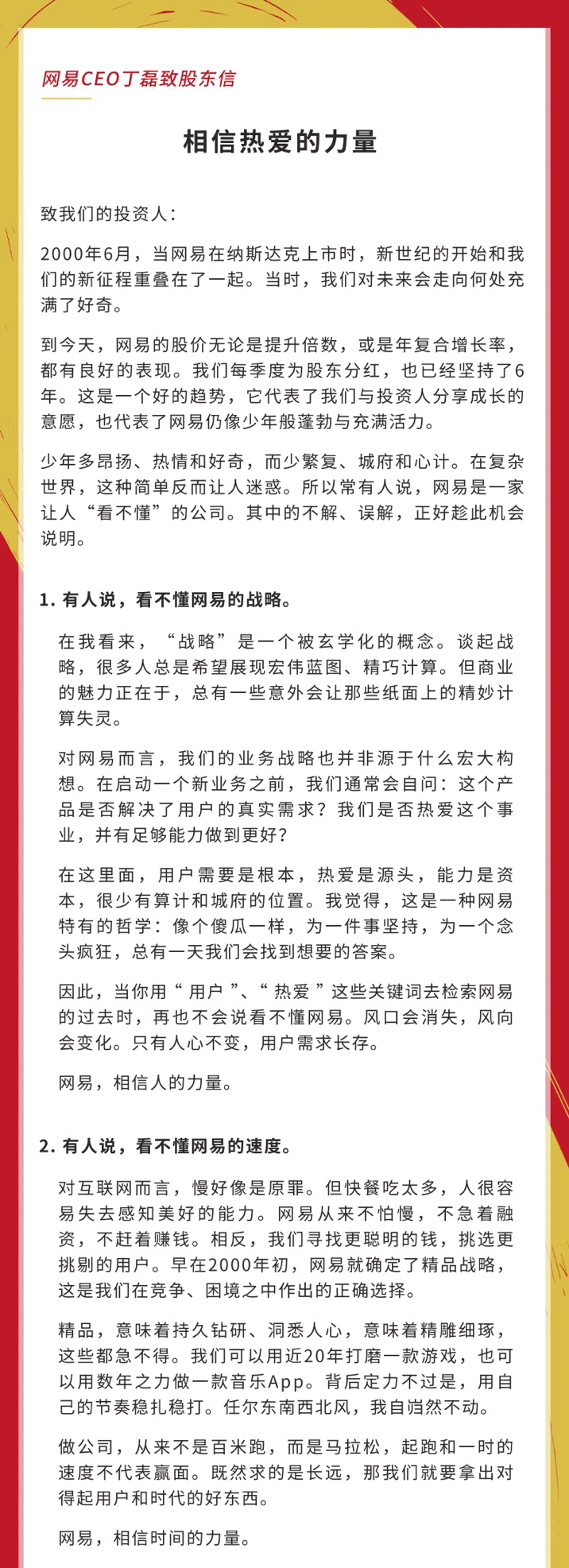 网易CEO丁磊致股东信

相信热爱的力量

致我们的投资人：

2000年6月，当网易在纳斯达克上市时，新世纪的开始和我们的新征程重叠在了一起。当时，我们对未来会走向何处充满了好奇。

到今天，网易的股价无论是提升倍数，或是年复合增长率，都有良好的表现。我们每季度为股东分红，也已经坚持了6年。这是一个好的趋势，它代表了我们与投资人分享成长的意愿，也代表了网易仍像少年般蓬勃与充满活力。

少年多昂扬、热情和好奇，而少繁复、城府和心计。在复杂世界，这种简单反而让人迷惑。所以常有人说，网易是一家让人“看不懂”的公司。其中的不解、误解，正好趁此机会说明。

1. 有人说，看不懂网易的战略。

在我看来，“战略”是一个被玄学化的概念。谈起战略，很多人总是希望展现宏伟蓝图、精巧计算。但商业的魅力正在于，总有一些意外会让那些纸面上的精妙计算失灵。

对网易而言，我们的业务战略也并非源于什么宏大构想。在启动一个新业务之前，我们通常会自问：这个产品是否解决了用户的真实需求？我们是否热爱这个事业，并有足够能力做到更好？

在这里面，用户需要是根本，热爱是源头，能力是资本，很少有算计和城府的位置。我觉得，这是一种网易特有的哲学：像个傻瓜一样，为一件事坚持，为一个念头疯狂，总有一天我们会找到想要的答案。

因此，当你用“用户”、“热爱”这些关键词去检索网易的过去时，再也不会说看不懂网易。风口会消失，风向会变化。只有人心不变，用户需求长存。

网易，相信人的力量。

2. 有人说，看不懂网易的速度。

对互联网而言，慢好像是原罪。但快餐吃太多，人很容易失去感知美好的能力。网易从来不怕慢，不急着融资，不赶着赚钱。相反，我们寻找更聪明的钱，挑选更挑剔的用户。早在2000年初，网易就确定了精品战略，这是我们在竞争、困境之中作出的正确选择。

精品，意味着持久钻研、洞悉人心，意味着精雕细琢，这些都急不得。我们可以用近20年打磨一款游戏，也可以用数年之力做一款音乐App。背后定力不过是，用自己的节奏稳扎稳打。任尔东南西北风，我自岿然不动。

做公司，从来不是百米跑，而是马拉松，起跑和一时的速度不代表赢面。既然求的是长远，那我们就要拿出对得起用户和时代的好东西。

网易，相信时间的力量。